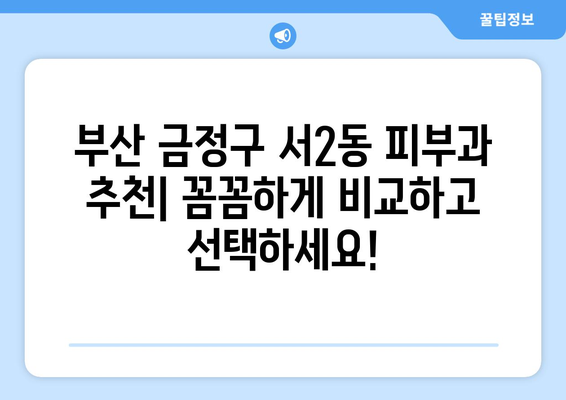 꿀팁정보

부산 금정구 서2동 피부과 추천| 꼼꼼하게 비교하고 선택하세요!